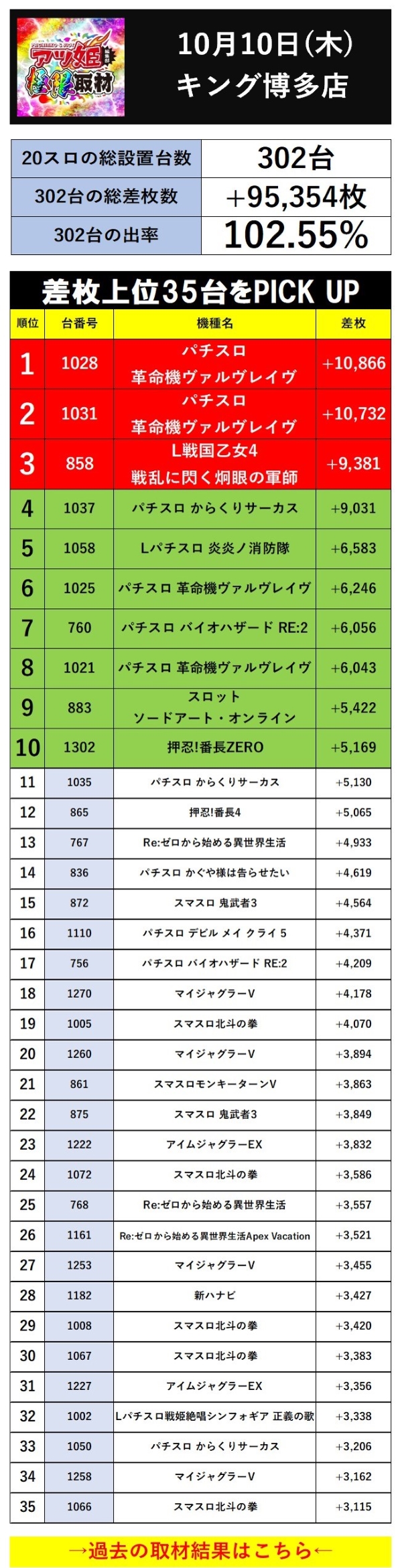 PACHINKO & SLOT アツ姫 極限取材

10月10日(木)
キング博多店

| 20スロの総設置台数 | 302台 |
|---|---|
| 302台の総差枚数 | +95,354枚 |
| 302台の出率 | 102.55% |

差枚上位35台をPICK UP

| 順位 | 台番号 | 機種名 | 差枚 |
|---|---|---|---|
| 1 | 1028 | パチスロ 革命機ヴァルヴレイヴ | +10,866 |
| 2 | 1031 | パチスロ 革命機ヴァルヴレイヴ | +10,732 |
| 3 | 858 | L戦国乙女4 戦乱に閃く炯眼の軍師 | +9,381 |
| 4 | 1037 | パチスロ からくりサーカス | +9,031 |
| 5 | 1058 | Lパチスロ 炎炎ノ消防隊 | +6,583 |
| 6 | 1025 | パチスロ 革命機ヴァルヴレイヴ | +6,246 |
| 7 | 760 | パチスロ バイオハザード RE:2 | +6,056 |
| 8 | 1021 | パチスロ 革命機ヴァルヴレイヴ | +6,043 |
| 9 | 883 | スロット ソードアート・オンライン | +5,422 |
| 10 | 1302 | 押忍!番長ZERO | +5,169 |
| 11 | 1035 | パチスロ からくりサーカス | +5,130 |
| 12 | 865 | 押忍!番長4 | +5,065 |
| 13 | 767 | Re:ゼロから始める異世界生活 | +4,933 |
| 14 | 836 | パチスロ かぐや様は告らせたい | +4,619 |
| 15 | 872 | スマスロ 鬼武者3 | +4,564 |
| 16 | 1110 | パチスロ デビル メイ クライ 5 | +4,371 |
| 17 | 756 | パチスロ バイオハザード RE:2 | +4,209 |
| 18 | 1270 | マイジャグラーV | +4,178 |
| 19 | 1005 | スマスロ北斗の拳 | +4,070 |
| 20 | 1260 | マイジャグラーV | +3,894 |
| 21 | 861 | スマスロモンキーターンV | +3,863 |
| 22 | 875 | スマスロ 鬼武者3 | +3,849 |
| 23 | 1222 | アイムジャグラーEX | +3,832 |
| 24 | 1072 | スマスロ北斗の拳 | +3,586 |
| 25 | 768 | Re:ゼロから始める異世界生活 | +3,557 |
| 26 | 1161 | Re:ゼロから始める異世界生活Apex Vacation | +3,521 |
| 27 | 1253 | マイジャグラーV | +3,455 |
| 28 | 1182 | 新ハナビ | +3,427 |
| 29 | 1008 | スマスロ北斗の拳 | +3,420 |
| 30 | 1067 | スマスロ北斗の拳 | +3,383 |
| 31 | 1227 | アイムジャグラーEX | +3,356 |
| 32 | 1002 | Lパチスロ戦姫絶唱シンフォギア 正義の歌 | +3,338 |
| 33 | 1050 | パチスロ からくりサーカス | +3,206 |
| 34 | 1258 | マイジャグラーV | +3,162 |
| 35 | 1066 | スマスロ北斗の拳 | +3,115 |

→過去の取材結果はこちら←